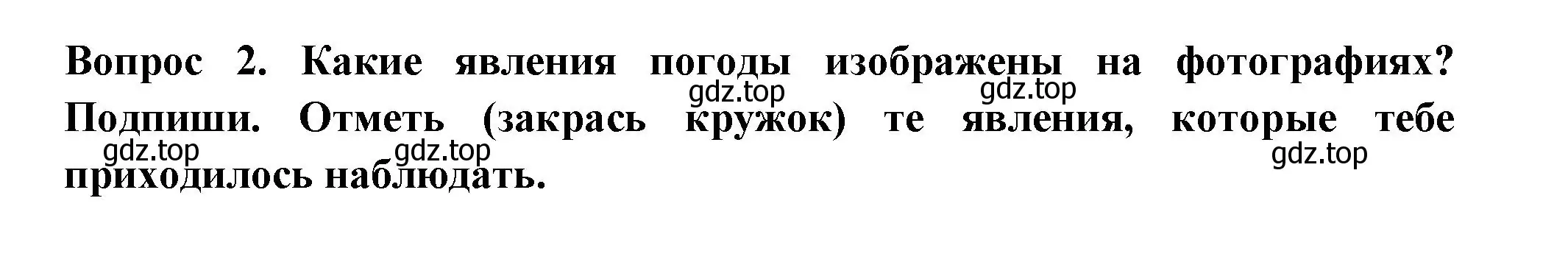 Вопрос 2. Какие явления погоды изображены на фотографиях? Подпиши. Отметь (закрась кружок) те явления, которые тебе приходилось наблюдать.

gdz.top gdz.top gdz.top gdz.top gdz.top